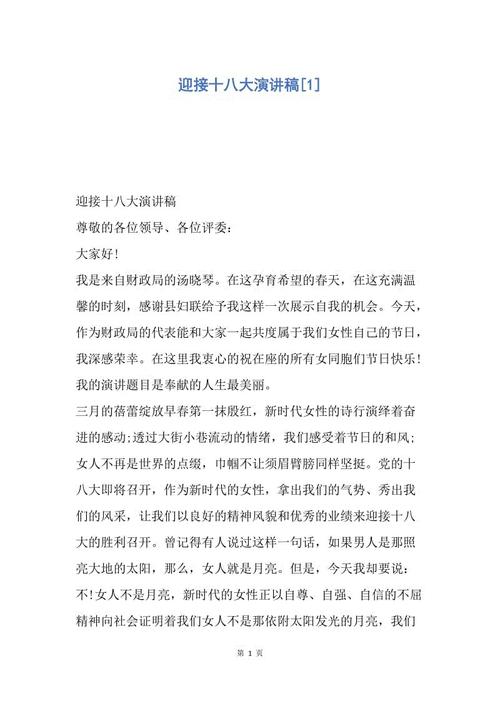 迎接十八大演讲稿[1]

迎接十八大演讲稿

尊敬的各位领导、各位评委：

大家好！

我是来自财政局的汤晓琴。在这孕育希望的春天，在这充满温馨的时刻，感谢县妇联给予我这样一次展示自我的机会。今天，作为财政局的代表能和大家一起共度属于我们女性自己的节日，我深感荣幸。在这里我衷心的祝在座的所有女同胞们节日快乐！我的演讲题目是奉献的人生最美丽。

三月的蓓蕾绽放早春第一抹殷红，新时代女性的诗行演绎着奋进的感动;透过大街小巷流动的情绪，我们感受着节日的和风;女人不再是世界的点缀，巾帼不让须眉臂膀同样坚挺。党的十八大即将召开，作为新时代的女性，拿出我们的气势、秀出我们的风采，让我们以良好的精神风貌和优秀的业绩来迎接十八大的胜利召开。曾记得有人说过这样一句话，如果男人是那照亮大地的太阳，那么，女人就是月亮。但是，今天我却要说：不!女人不是月亮，新时代的女性正以自尊、自强、自信的不屈精神向社会证明着我们女人不是那依附太阳发光的月亮，我们

第 1 页